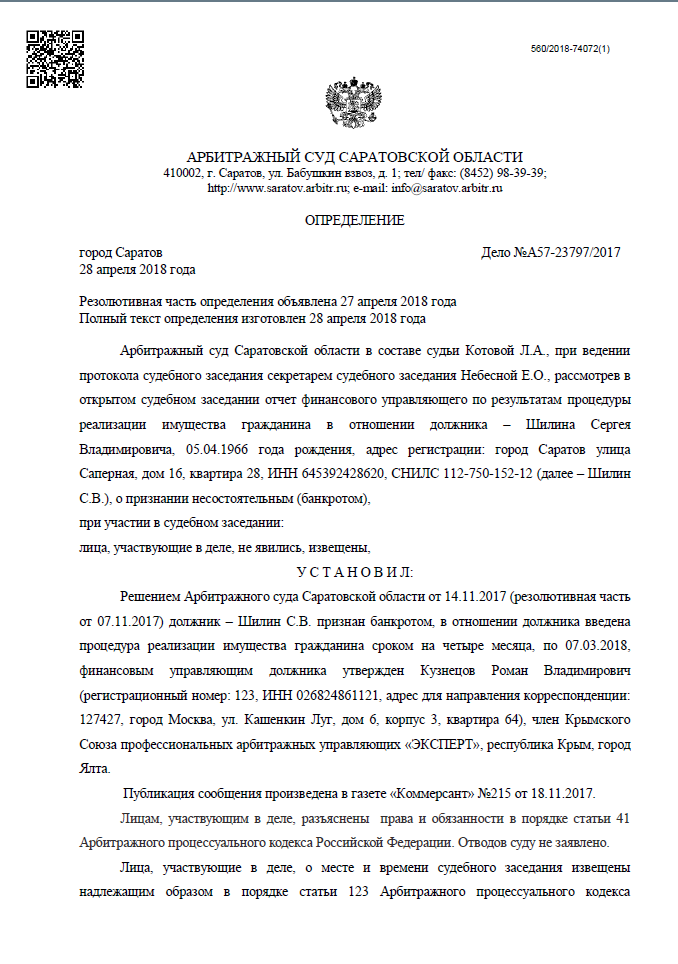 560/2018-74072(1)

АРБИТРАЖНЫЙ СУД САРАТОВСКОЙ ОБЛАСТИ
410002, г. Саратов, ул. Бабушкин взвоз, д. 1; тел/ факс: (8452) 98-39-39;
http://www.saratov.arbitr.ru; e-mail: info@saratov.arbitr.ru

ОПРЕДЕЛЕНИЕ

город Саратов
28 апреля 2018 года

Дело №А57-23797/2017

Резолютивная часть определения объявлена 27 апреля 2018 года
Полный текст определения изготовлен 28 апреля 2018 года

Арбитражный суд Саратовской области в составе судьи Котовой Л.А., при ведении протокола судебного заседания секретарем судебного заседания Небесной Е.О., рассмотрев в открытом судебном заседании отчет финансового управляющего по результатам процедуры реализации имущества гражданина в отношении должника – Шилина Сергея Владимировича, 05.04.1966 года рождения, адрес регистрации: город Саратов улица Саперная, дом 16, квартира 28, ИНН 645392428620, СНИЛС 112-750-152-12 (далее – Шилин С.В.), о признании несостоятельным (банкротом),
при участии в судебном заседании:
лица, участвующие в деле, не явились, извещены,

У С Т А Н О В И Л:

Решением Арбитражного суда Саратовской области от 14.11.2017 (резолютивная часть от 07.11.2017) должник – Шилин С.В. признан банкротом, в отношении должника введена процедура реализации имущества гражданина сроком на четыре месяца, по 07.03.2018, финансовым управляющим должника утвержден Кузнецов Роман Владимирович (регистрационный номер: 123, ИНН 026824861121, адрес для направления корреспонденции: 127427, город Москва, ул. Кашенкин Луг, дом 6, корпус 3, квартира 64), член Крымского Союза профессиональных арбитражных управляющих «ЭКСПЕРТ», республика Крым, город Ялта.

Публикация сообщения произведена в газете «Коммерсант» №215 от 18.11.2017.

Лицам, участвующим в деле, разъяснены права и обязанности в порядке статьи 41 Арбитражного процессуального кодекса Российской Федерации. Отводов суду не заявлено.

Лица, участвующие в деле, о месте и времени судебного заседания извещены надлежащим образом в порядке статьи 123 Арбитражного процессуального кодекса